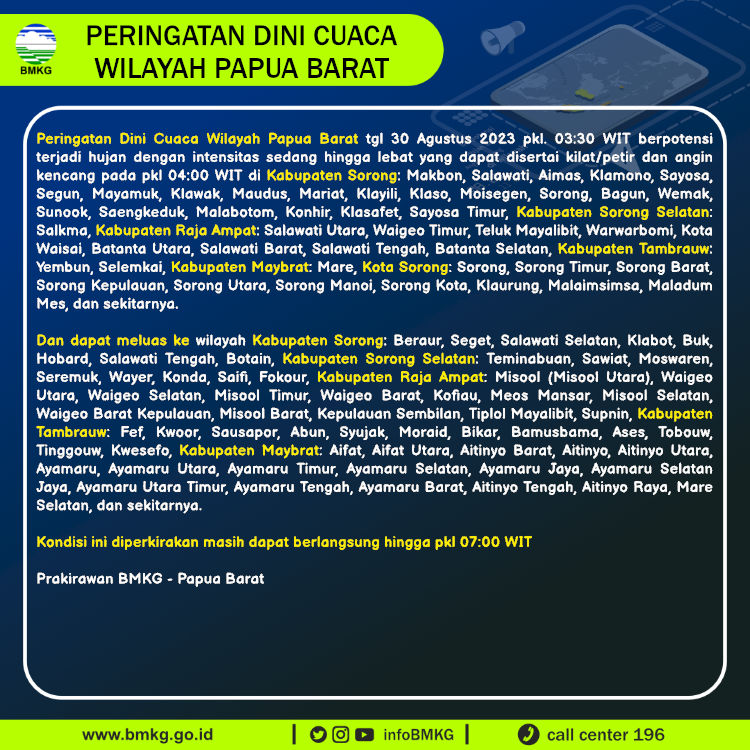 BMKG

PERINGATAN DINI CUACA
WILAYAH PAPUA BARAT

Peringatan Dini Cuaca Wilayah Papua Barat tgl 30 Agustus 2023 pkl. 03:30 WIT berpotensi terjadi hujan dengan intensitas sedang hingga lebat yang dapat disertai kilat/petir dan angin kencang pada pkl 04:00 WIT di Kabupaten Sorong: Makbon, Salawati, Aimas, Klamono, Sayosa, Segun, Mayamuk, Klawak, Maudus, Mariat, Klayili, Klaso, Moisegen, Sorong, Bagun, Wemak, Sunook, Saengkeduk, Malabotom, Konhir, Klasafet, Sayosa Timur, Kabupaten Sorong Selatan: Salkma, Kabupaten Raja Ampat: Salawati Utara, Waigeo Timur, Teluk Mayalibit, Warwarbomi, Kota Waisai, Batanta Utara, Salawati Barat, Salawati Tengah, Batanta Selatan, Kabupaten Tambrauw: Yembun, Selemkai, Kabupaten Maybrat: Mare, Kota Sorong: Sorong, Sorong Timur, Sorong Barat, Sorong Kepulauan, Sorong Utara, Sorong Manoi, Sorong Kota, Klaurung, Malaimsimsa, Maladum Mes, dan sekitarnya.

Dan dapat meluas ke wilayah Kabupaten Sorong: Beraur, Seget, Salawati Selatan, Klabot, Buk, Hobard, Salawati Tengah, Botain, Kabupaten Sorong Selatan: Teminabuan, Sawiat, Moswaren, Seremuk, Wayer, Konda, Saifi, Fokour, Kabupaten Raja Ampat: Misool (Misool Utara), Waigeo Utara, Waigeo Selatan, Misool Timur, Waigeo Barat, Kofiau, Meos Mansar, Misool Selatan, Waigeo Barat Kepulauan, Misool Barat, Kepulauan Sembilan, Tiplol Mayalibit, Supnin, Kabupaten Tambrauw: Fef, Kwoor, Sausapor, Abun, Syujak, Moraid, Bikar, Bamusbama, Ases, Tobouw, Tinggouw, Kwesefo, Kabupaten Maybrat: Aifat, Aifat Utara, Aitinyo Barat, Aitinyo, Aitinyo Utara, Ayamaru, Ayamaru Utara, Ayamaru Timur, Ayamaru Selatan, Ayamaru Jaya, Ayamaru Selatan Jaya, Ayamaru Utara Timur, Ayamaru Tengah, Ayamaru Barat, Aitinyo Tengah, Aitinyo Raya, Mare Selatan, dan sekitarnya.

Kondisi ini diperkirakan masih dapat berlangsung hingga pkl 07:00 WIT

Prakirawan BMKG - Papua Barat

www.bmkg.go.id | infoBMKG | call center 196